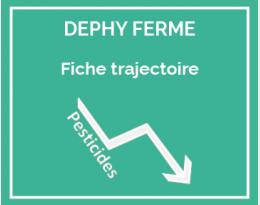 DEPHY FERME

Fiche trajectoire

Pesticides